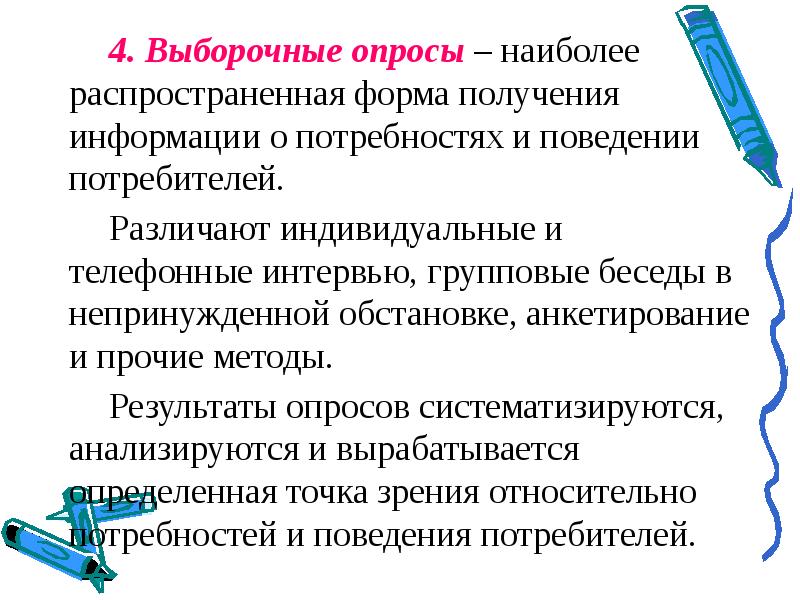 4. Выборочные опросы – наиболее распространенная форма получения информации о потребностях и поведении потребителей.

Различают индивидуальные и телефонные интервью, групповые беседы в непринужденной обстановке, анкетирование и прочие методы.

Результаты опросов систематизируются, анализируются и вырабатывается определенная точка зрения относительно потребностей и поведения потребителей.